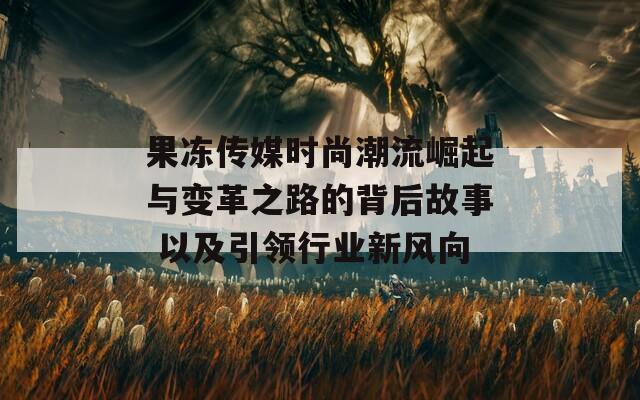 果冻传媒时尚潮流崛起与变革之路的背后故事以及引领行业新风向